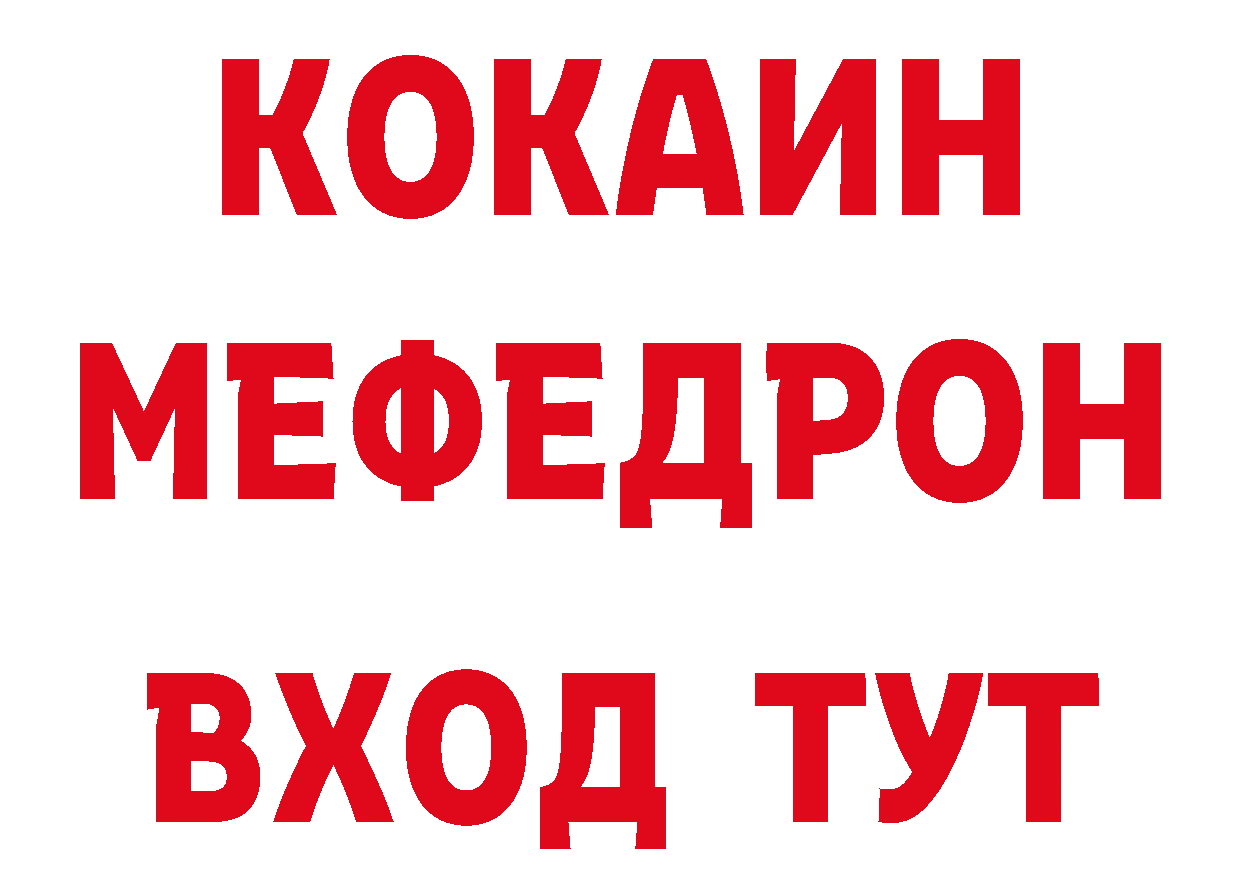 КОКАИН
МЕФЕДРОН
ВХОД ТУТ